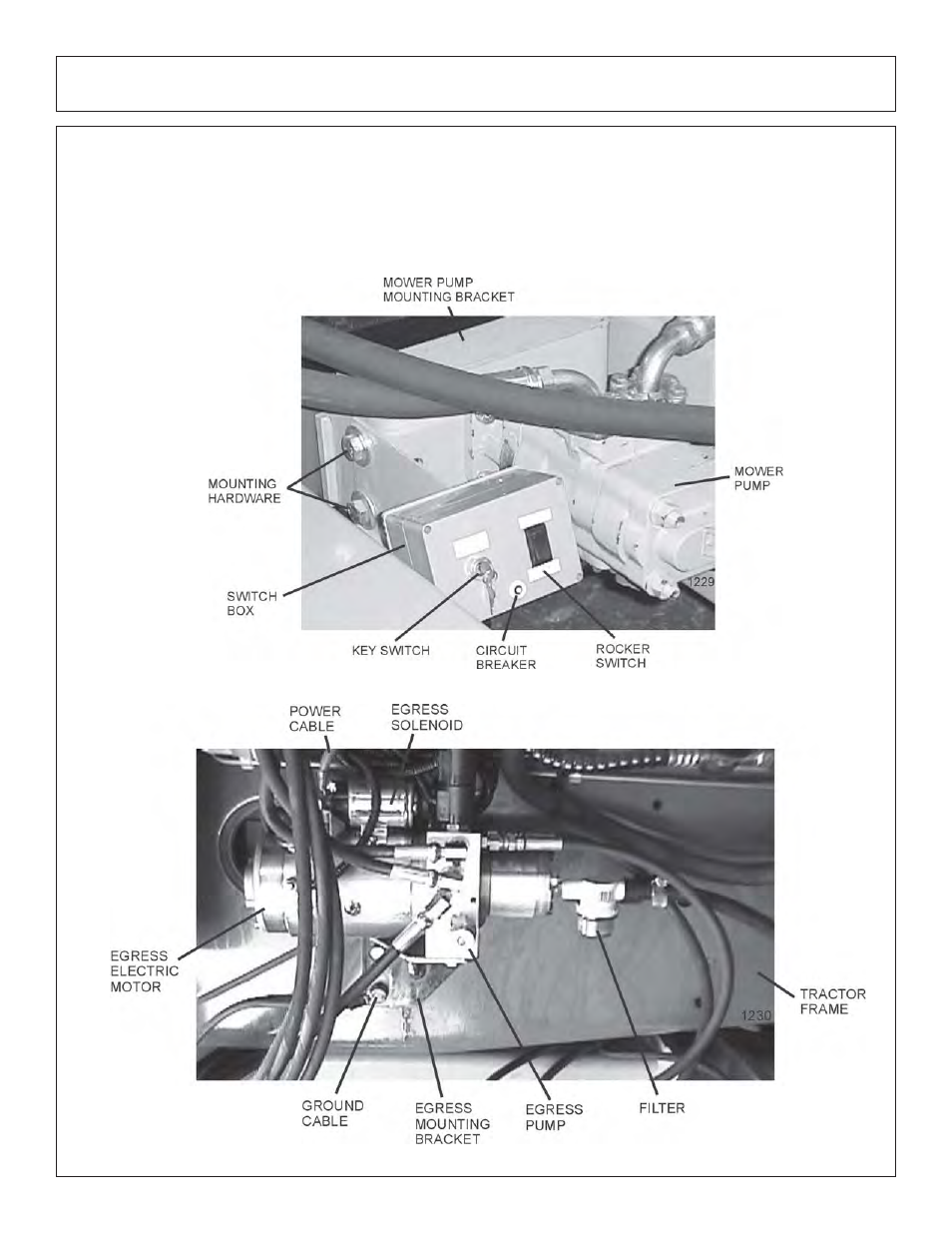 MOWER PUMP MOUNTING BRACKET

MOUNTING HARDWARE

MOWER PUMP

SWITCH BOX

1229

KEY SWITCH

CIRCUIT BREAKER

ROCKER SWITCH

POWER CABLE

EGRESS SOLENOID

EGRESS ELECTRIC MOTOR

TRACTOR FRAME

1230

GROUND CABLE

EGRESS MOUNTING BRACKET

EGRESS PUMP

FILTER